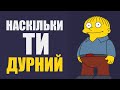 НАСКІЛЬКИ
ТИ
ДУРНИЙ